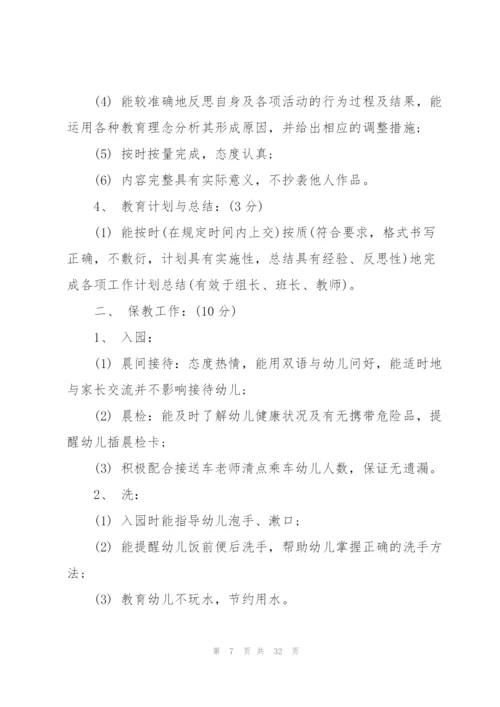 (4) 能较准确地反思自身及各项活动的行为过程及结果，能运用各种教育理念分析其形成原因，并给出相应的调整措施；

(5) 按时按量完成，态度认真；

(6) 内容完整具有实际意义，不抄袭他人作品。

4、 教育计划与总结：(3 分)

(1) 能按时(在规定时间内上交)按质(符合要求，格式书写正确，不敷衍，计划具有实施性，总结具有经验、反思性)地完成各项工作计划总结(有效于组长、班长、教师)。

二、 保教工作：(10 分)

1、 入园：

(1) 晨间接待：态度热情，能用双语与幼儿问好，能适时地与家长交流并不影响接待幼儿；

(2) 晨检：能及时了解幼儿健康状况及有无携带危险品，提醒幼儿插晨检卡；

(3) 积极配合接送车老师清点乘车幼儿人数，保证无遗漏。

2、 洗：

(1) 入园时能指导幼儿泡手、漱口；

(2) 能提醒幼儿饭前便后洗手，帮助幼儿掌握正确的洗手方法；

(3) 教育幼儿不玩水，节约用水。

第 7 页 共 32 页